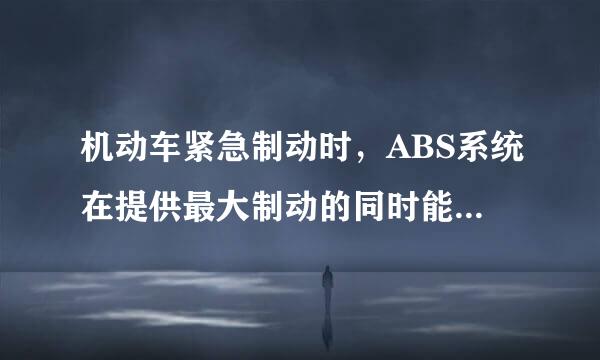 机动车紧急制动时，ABS系统在提供最大制动的同时能...